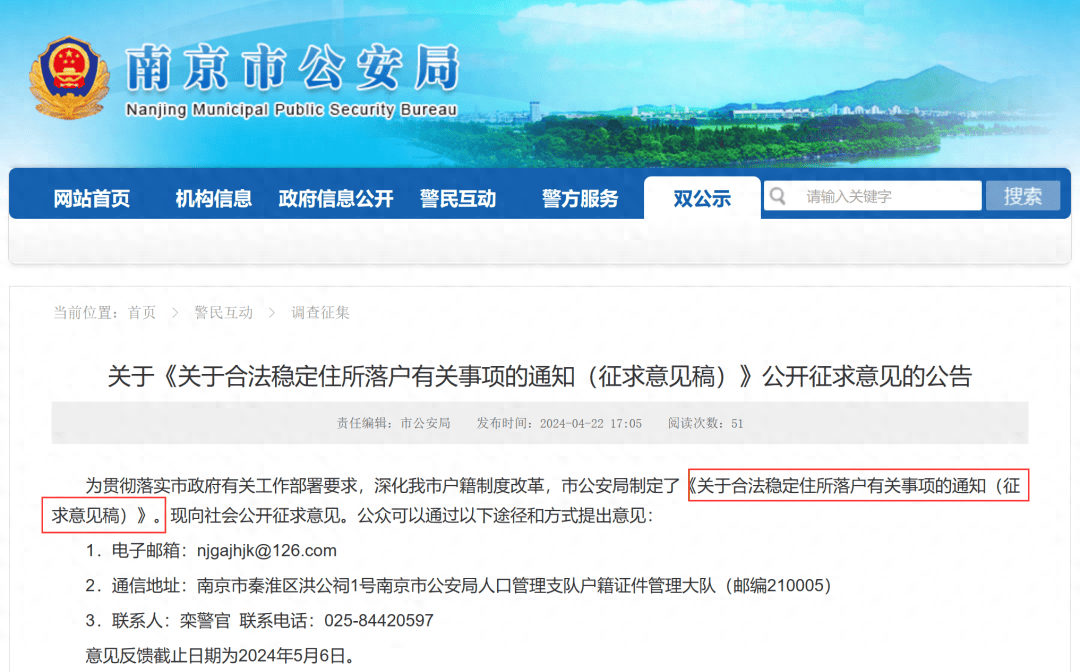 南京市公安局
Nanjing Municipal Public Security Bureau

网站首页　机构信息　政府信息公开　警民互动　警方服务　双公示　请输入关键字　搜索

当前位置：首页 > 警民互动 > 调查征集

关于《关于合法稳定住所落户有关事项的通知（征求意见稿）》公开征求意见的公告

责任编辑：市公安局　发布时间：2024-04-22 17:05　阅读次数：51

为贯彻落实市政府有关工作部署要求，深化我市户籍制度改革，市公安局制定了《关于合法稳定住所落户有关事项的通知（征求意见稿）》。现向社会公开征求意见。公众可以通过以下途径和方式提出意见：

1．电子邮箱：njgajhjk@126.com

2．通信地址：南京市秦淮区洪公祠1号南京市公安局人口管理支队户籍证件管理大队（邮编210005）

3．联系人：栾警官　联系电话：025-84420597

意见反馈截止日期为2024年5月6日。